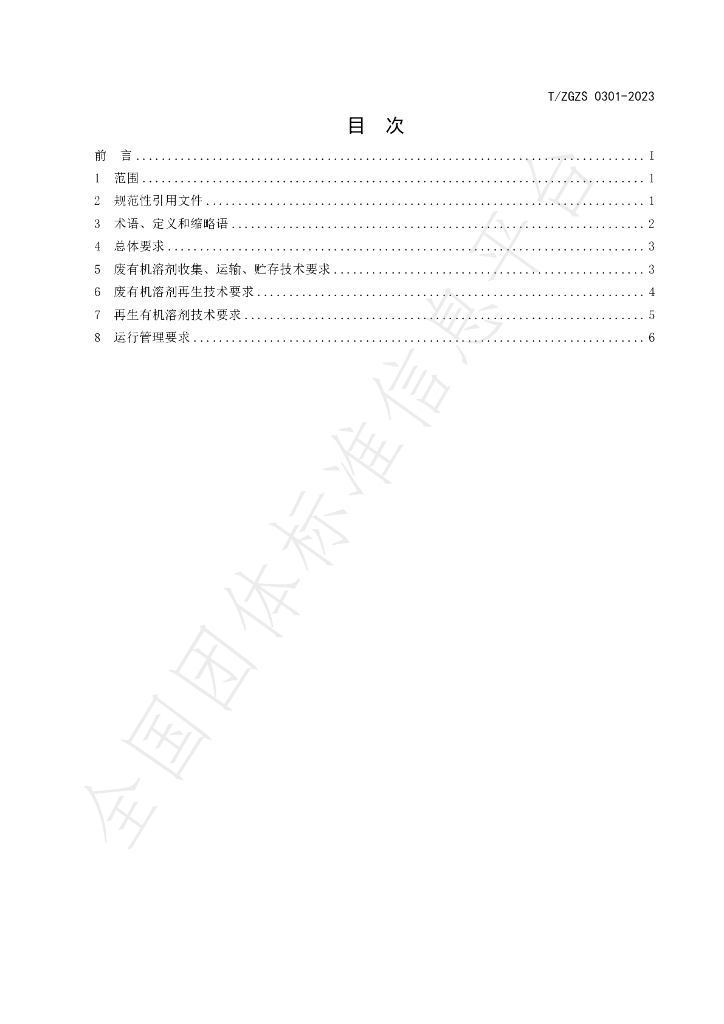 T/ZGZS 0301-2023

目 次

前 言 I
1 范围 1
2 规范性引用文件 1
3 术语、定义和缩略语 2
4 总体要求 3
5 废有机溶剂收集、运输、贮存技术要求 3
6 废有机溶剂再生技术要求 4
7 再生有机溶剂技术要求 5
8 运行管理要求 6

全国团体标准信息平台